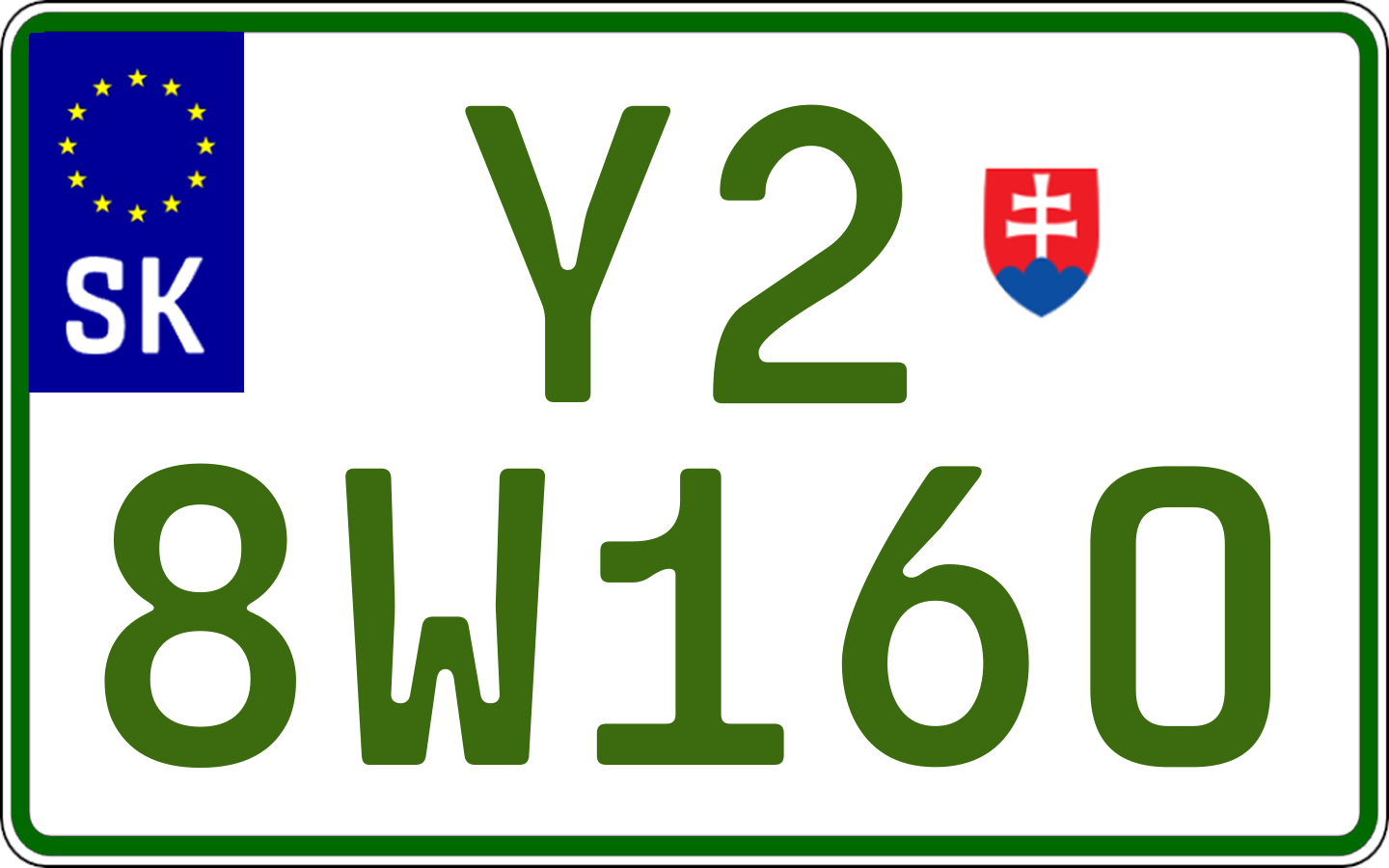 SK

Y2

8W160